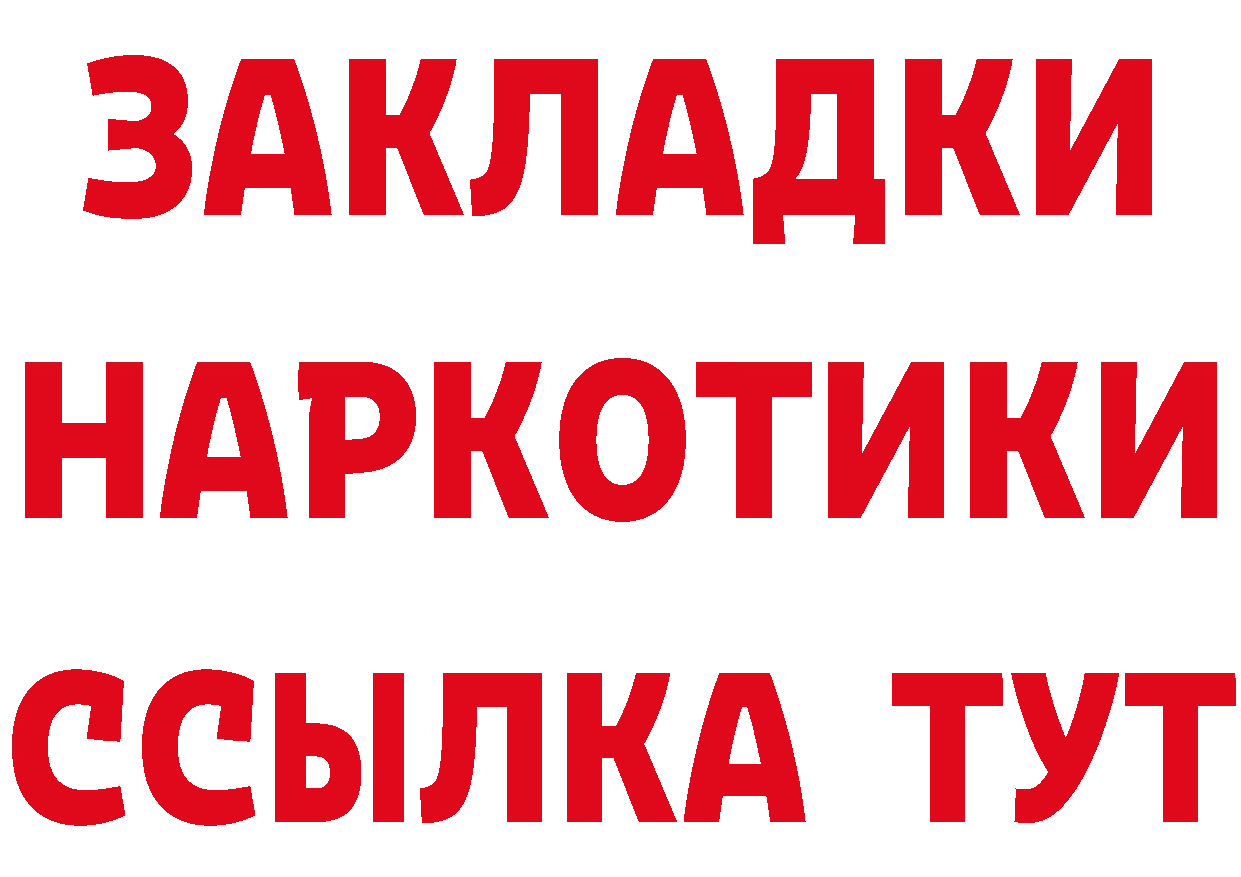 ЗАКЛАДКИ НАРКОТИКИ ССЫЛКА ТУТ